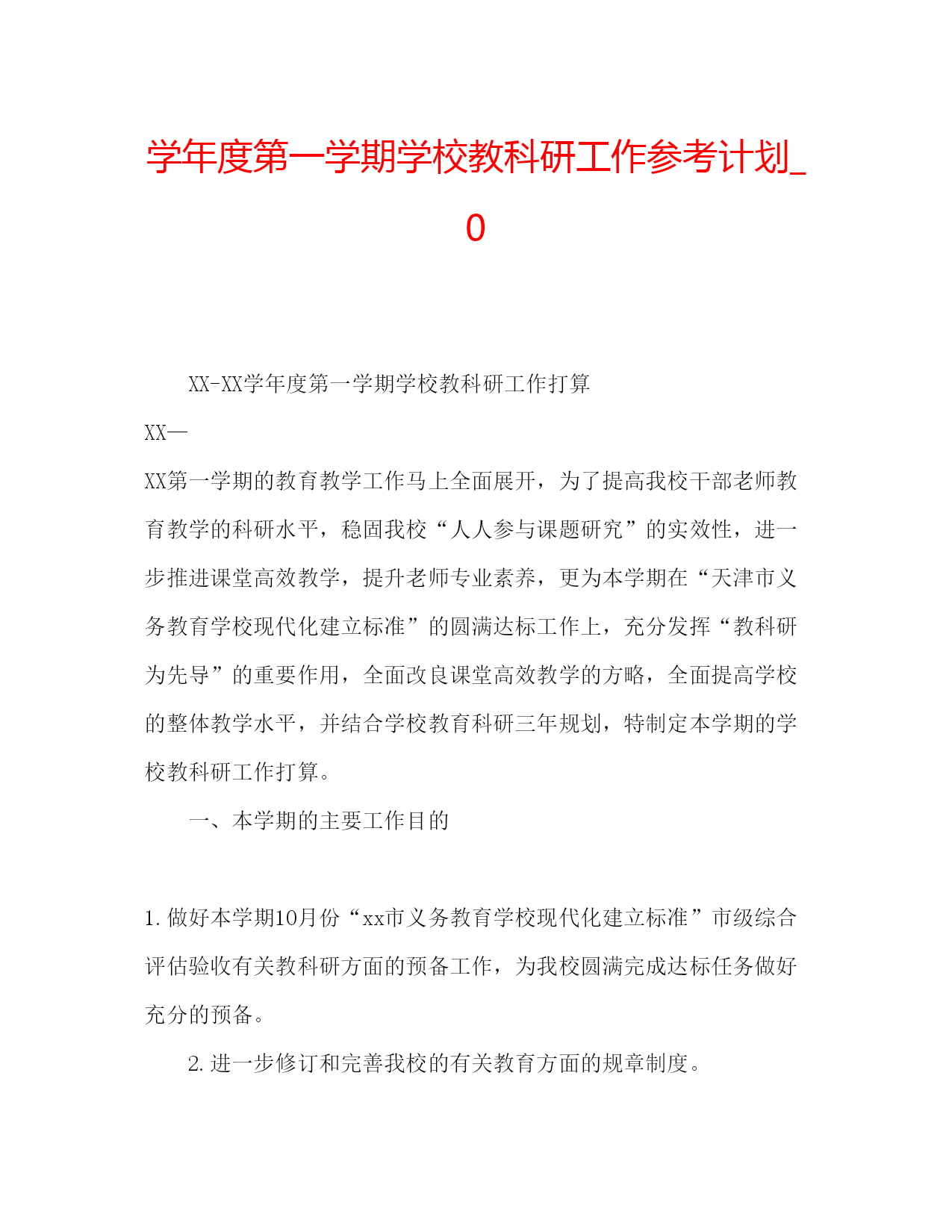 学年度第一学期学校教科研工作参考计划_0

XX-XX学年度第一学期学校教科研工作打算

XX—

XX第一学期的教育教学工作马上全面展开，为了提高我校干部老师教育教学的科研水平，稳固我校“人人参与课题研究”的实效性，进一步推进课堂高效教学，提升老师专业素养，更为本学期在“天津市义务教育学校现代化建立标准”的圆满达标工作上，充分发挥“教科研为先导”的重要作用，全面改良课堂高效教学的方略，全面提高学校的整体教学水平，并结合学校教育科研三年规划，特制定本学期的学校教科研工作打算。

一、本学期的主要工作目的

1.做好本学期10月份“xx市义务教育学校现代化建立标准”市级综合评估验收有关教科研方面的预备工作，为我校圆满完成达标任务做好充分的预备。

2.进一步修订和完善我校的有关教育方面的规章制度。